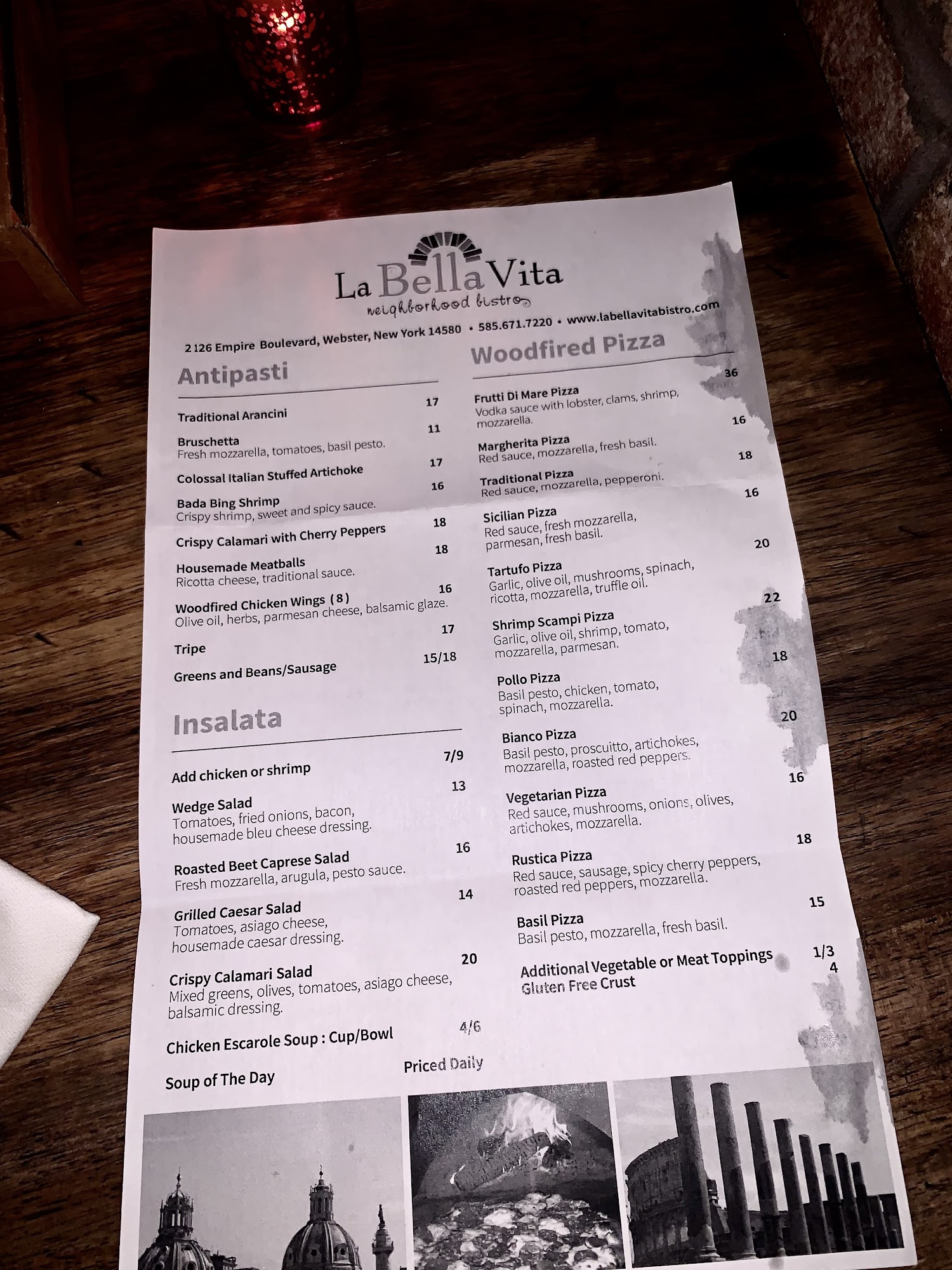 La Bella Vita
neighborhood bistro

2126 Empire Boulevard, Webster, New York 14580 • 585.671.7220 • www.labellavitabistro.com

Antipasti

Traditional Arancini 17

Bruschetta 11
Fresh mozzarella, tomatoes, basil pesto.

Colossal Italian Stuffed Artichoke 17

Bada Bing Shrimp 16
Crispy shrimp, sweet and spicy sauce.

Crispy Calamari with Cherry Peppers 18

Housemade Meatballs 18
Ricotta cheese, traditional sauce.

Woodfired Chicken Wings (8) 16
Olive oil, herbs, parmesan cheese, balsamic glaze.

Tripe 17

Greens and Beans/Sausage 15/18

Insalata

Add chicken or shrimp 7/9

Wedge Salad 13
Tomatoes, fried onions, bacon, housemade bleu cheese dressing.

Roasted Beet Caprese Salad 16
Fresh mozzarella, arugula, pesto sauce.

Grilled Caesar Salad 14
Tomatoes, asiago cheese, housemade caesar dressing.

Crispy Calamari Salad 20
Mixed greens, olives, tomatoes, asiago cheese, balsamic dressing.

Chicken Escarole Soup : Cup/Bowl 4/6

Soup of The Day Priced Daily

Woodfired Pizza

Frutti Di Mare Pizza 36
Vodka sauce with lobster, clams, shrimp, mozzarella.

Margherita Pizza 16
Red sauce, mozzarella, fresh basil.

Traditional Pizza 18
Red sauce, mozzarella, pepperoni.

Sicilian Pizza 16
Red sauce, fresh mozzarella, parmesan, fresh basil.

Tartufo Pizza 20
Garlic, olive oil, mushrooms, spinach, ricotta, mozzarella, truffle oil.

Shrimp Scampi Pizza 22
Garlic, olive oil, shrimp, tomato, mozzarella, parmesan.

Pollo Pizza 18
Basil pesto, chicken, tomato, spinach, mozzarella.

Bianco Pizza 20
Basil pesto, proscuitto, artichokes, mozzarella, roasted red peppers.

Vegetarian Pizza 16
Red sauce, mushrooms, onions, olives, artichokes, mozzarella.

Rustica Pizza 18
Red sauce, sausage, spicy cherry peppers, roasted red peppers, mozzarella.

Basil Pizza 15
Basil pesto, mozzarella, fresh basil.

Additional Vegetable or Meat Toppings 1/3
Gluten Free Crust 4